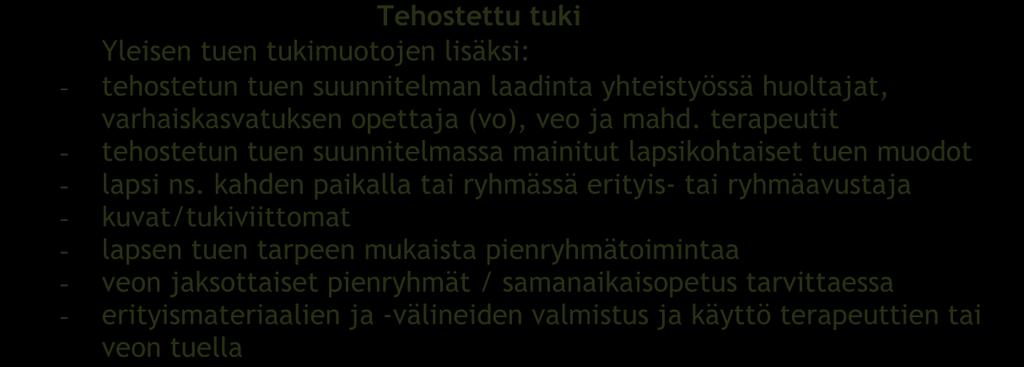 Tehostettu tuki

Yleisen tuen tukimuotojen lisäksi:

- tehostetun tuen suunnitelman laadinta yhteistyössä huoltajat, varhaiskasvatuksen opettaja (vo), veo ja mahd. terapeutit
- tehostetun tuen suunnitelmassa mainitut lapsikohtaiset tuen muodot
- lapsi ns. kahden paikalla tai ryhmässä erityis- tai ryhmäavustaja
- kuvat/tukiviittomat
- lapsen tuen tarpeen mukaista pienryhmätoimintaa
- veon jaksottaiset pienryhmät / samanaikaisopetus tarvittaessa
- erityismateriaalien ja -välineiden valmistus ja käyttö terapeuttien tai veon tuella